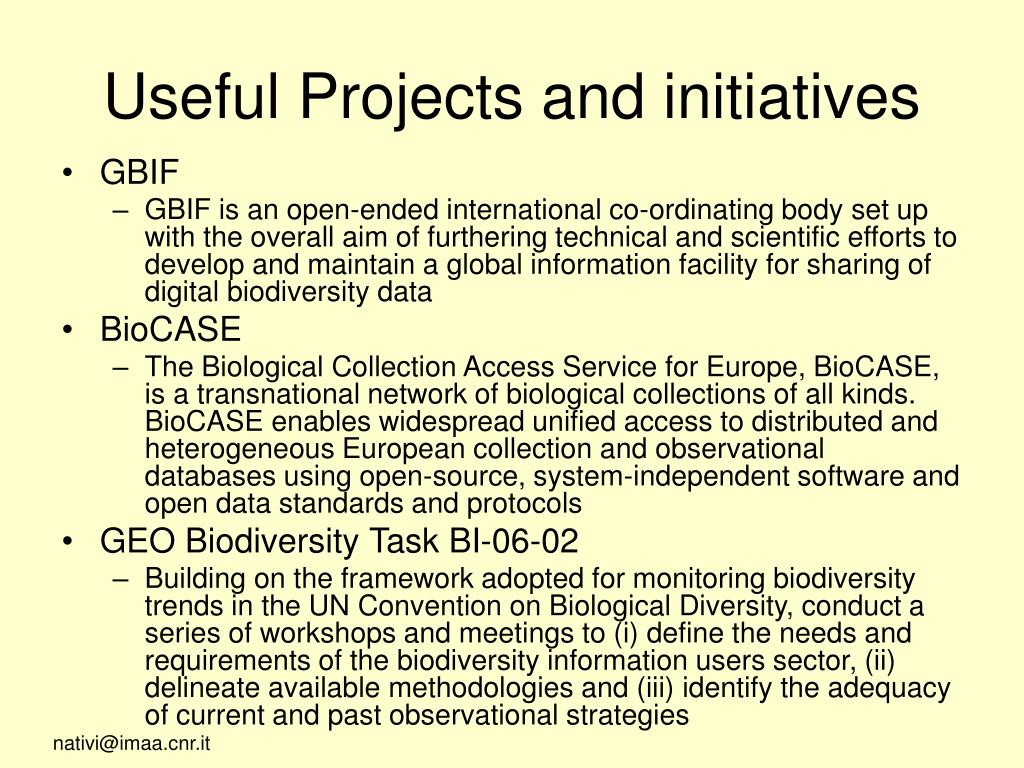 Useful Projects and initiatives

• GBIF
– GBIF is an open-ended international co-ordinating body set up with the overall aim of furthering technical and scientific efforts to develop and maintain a global information facility for sharing of digital biodiversity data

• BioCASE
– The Biological Collection Access Service for Europe, BioCASE, is a transnational network of biological collections of all kinds. BioCASE enables widespread unified access to distributed and heterogeneous European collection and observational databases using open-source, system-independent software and open data standards and protocols

• GEO Biodiversity Task BI-06-02
– Building on the framework adopted for monitoring biodiversity trends in the UN Convention on Biological Diversity, conduct a series of workshops and meetings to (i) define the needs and requirements of the biodiversity information users sector, (ii) delineate available methodologies and (iii) identify the adequacy of current and past observational strategies

nativi@imaa.cnr.it